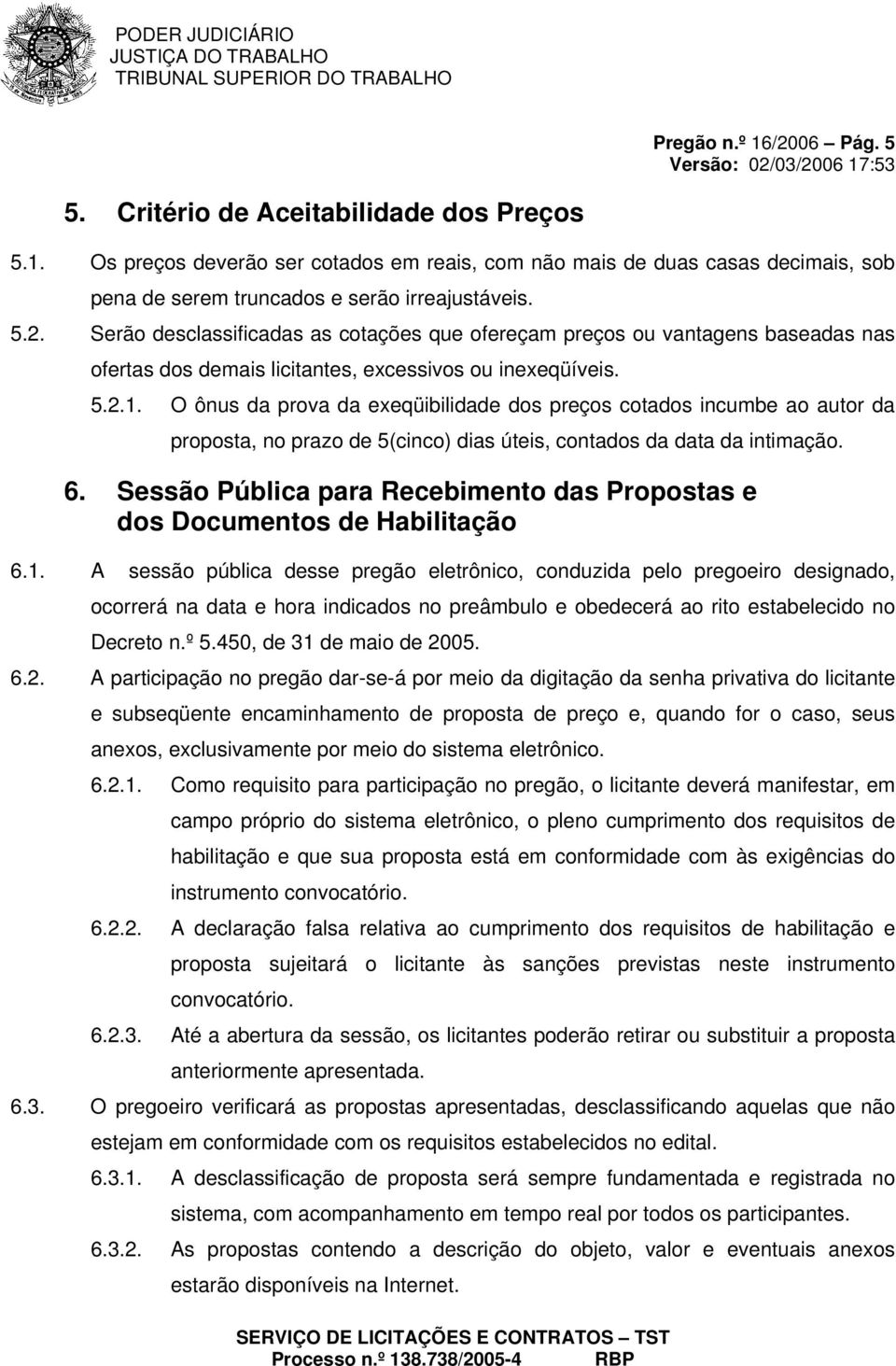 PODER JUDICIÁRIO
JUSTIÇA DO TRABALHO
TRIBUNAL SUPERIOR DO TRABALHO

Pregão n.º 16/2006 – Pág. 5
Versão: 02/03/2006 17:53

5. Critério de Aceitabilidade dos Preços

5.1. Os preços deverão ser cotados em reais, com não mais de duas casas decimais, sob pena de serem truncados e serão irreajustáveis.

5.2. Serão desclassificadas as cotações que ofereçam preços ou vantagens baseadas nas ofertas dos demais licitantes, excessivos ou inexeqüíveis.

5.2.1. O ônus da prova da exeqüibilidade dos preços cotados incumbe ao autor da proposta, no prazo de 5(cinco) dias úteis, contados da data da intimação.

6. Sessão Pública para Recebimento das Propostas e dos Documentos de Habilitação

6.1. A sessão pública desse pregão eletrônico, conduzida pelo pregoeiro designado, ocorrerá na data e hora indicados no preâmbulo e obedecerá ao rito estabelecido no Decreto n.º 5.450, de 31 de maio de 2005.

6.2. A participação no pregão dar-se-á por meio da digitação da senha privativa do licitante e subseqüente encaminhamento de proposta de preço e, quando for o caso, seus anexos, exclusivamente por meio do sistema eletrônico.

6.2.1. Como requisito para participação no pregão, o licitante deverá manifestar, em campo próprio do sistema eletrônico, o pleno cumprimento dos requisitos de habilitação e que sua proposta está em conformidade com às exigências do instrumento convocatório.

6.2.2. A declaração falsa relativa ao cumprimento dos requisitos de habilitação e proposta sujeitará o licitante às sanções previstas neste instrumento convocatório.

6.2.3. Até a abertura da sessão, os licitantes poderão retirar ou substituir a proposta anteriormente apresentada.

6.3. O pregoeiro verificará as propostas apresentadas, desclassificando aquelas que não estejam em conformidade com os requisitos estabelecidos no edital.

6.3.1. A desclassificação de proposta será sempre fundamentada e registrada no sistema, com acompanhamento em tempo real por todos os participantes.

6.3.2. As propostas contendo a descrição do objeto, valor e eventuais anexos estarão disponíveis na Internet.

SERVIÇO DE LICITAÇÕES E CONTRATOS – TST
Processo n.º 138.738/2005-4 RBP